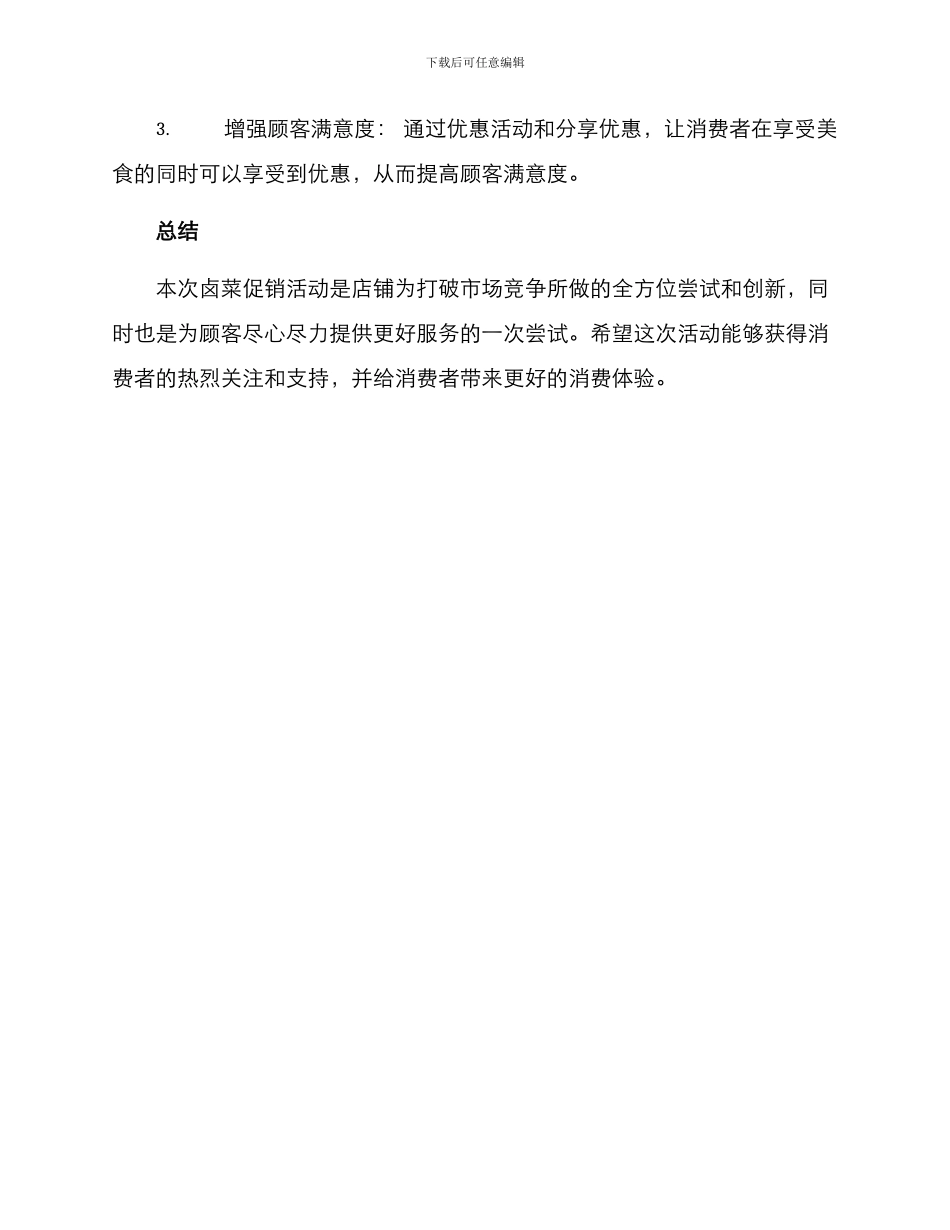 下载后可任意编辑

3. 增强顾客满意度： 通过优惠活动和分享优惠，让消费者在享受美食的同时可以享受到优惠，从而提高顾客满意度。

总结

本次卤菜促销活动是店铺为打破市场竞争所做的全方位尝试和创新，同时也是为顾客尽心尽力提供更好服务的一次尝试。希望这次活动能够获得消费者的热烈关注和支持，并给消费者带来更好的消费体验。